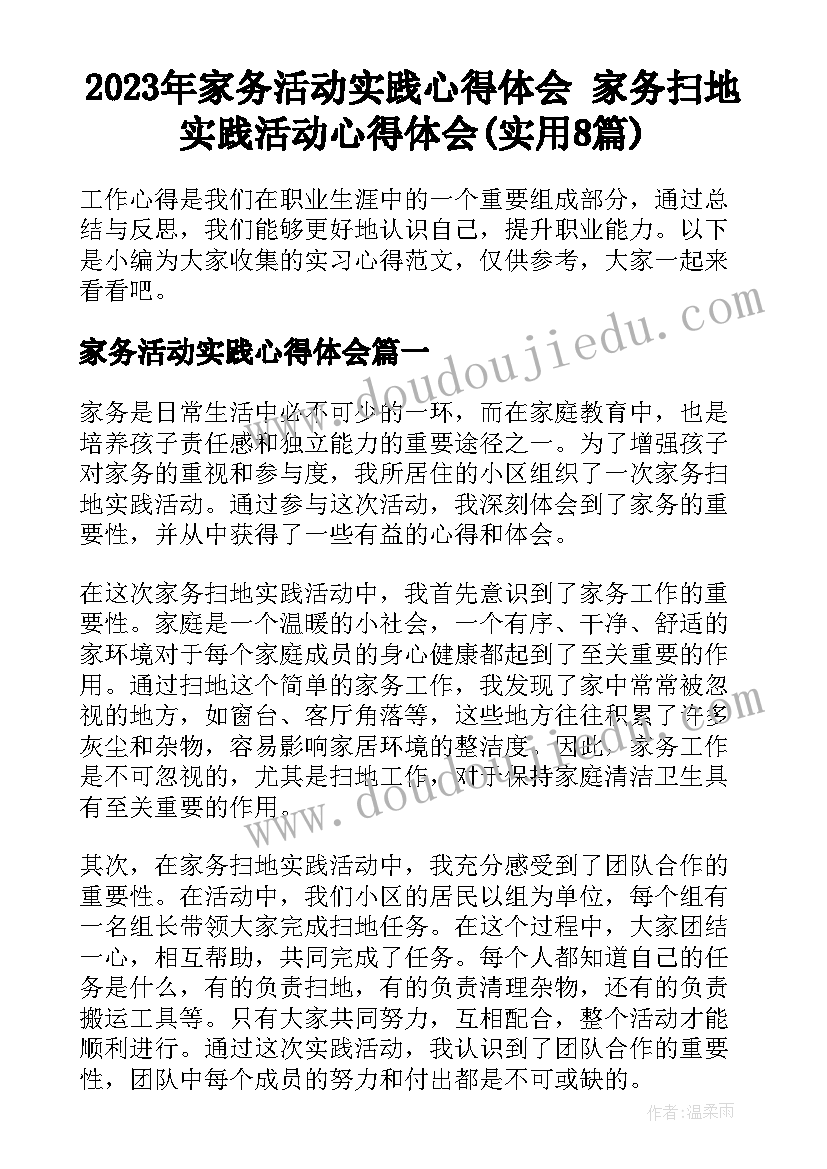 2023年家务活动实践心得体会 家务扫地实践活动心得体会(实用8篇)

工作心得是我们在职业生涯中的一个重要组成部分，通过总结与反思，我们能够更好地认识自己，提升职业能力。以下是小编为大家收集的实习心得范文，仅供参考，大家一起来看看吧。

www.doudoujiedu.com

家务活动实践心得体会篇一

家务是日常生活中必不可少的一环，而在家庭教育中，也是培养孩子责任感和独立能力的重要途径之一。为了增强孩子对家务的重视和参与度，我所居住的小区组织了一次家务扫地实践活动。通过参与这次活动，我深刻体会到了家务的重要性，并从中获得了一些有益的心得和体会。

在这次家务扫地实践活动中，我首先意识到了家务工作的重要性。家庭是一个温暖的小社会，一个有序、干净、舒适的家环境对于每个家庭成员的身心健康都起到了至关重要的作用。通过扫地这个简单的家务工作，我发现了家中常常被忽视的地方，如窗台、客厅角落等，这些地方往往积累了许多灰尘和杂物，容易影响家居环境的整洁度。因此，家务工作是不可忽视的，尤其是扫地工作，对于保持家庭清洁卫生具有至关重要的作用。

www.doudoujiedu.com

其次，在家务扫地实践活动中，我充分感受到了团队合作的重要性。在活动中，我们小区的居民以组为单位，每个组有一名组长带领大家完成扫地任务。在这个过程中，大家团结一心，相互帮助，共同完成了任务。每个人都知道自己的任务是什么，有的负责扫地，有的负责清理杂物，还有的负责搬运工具等。只有大家共同努力，互相配合，整个活动才能顺利进行。通过这次实践活动，我认识到了团队合作的重要性，团队中每个成员的努力和付出都是不可或缺的。

作者：温柔雨